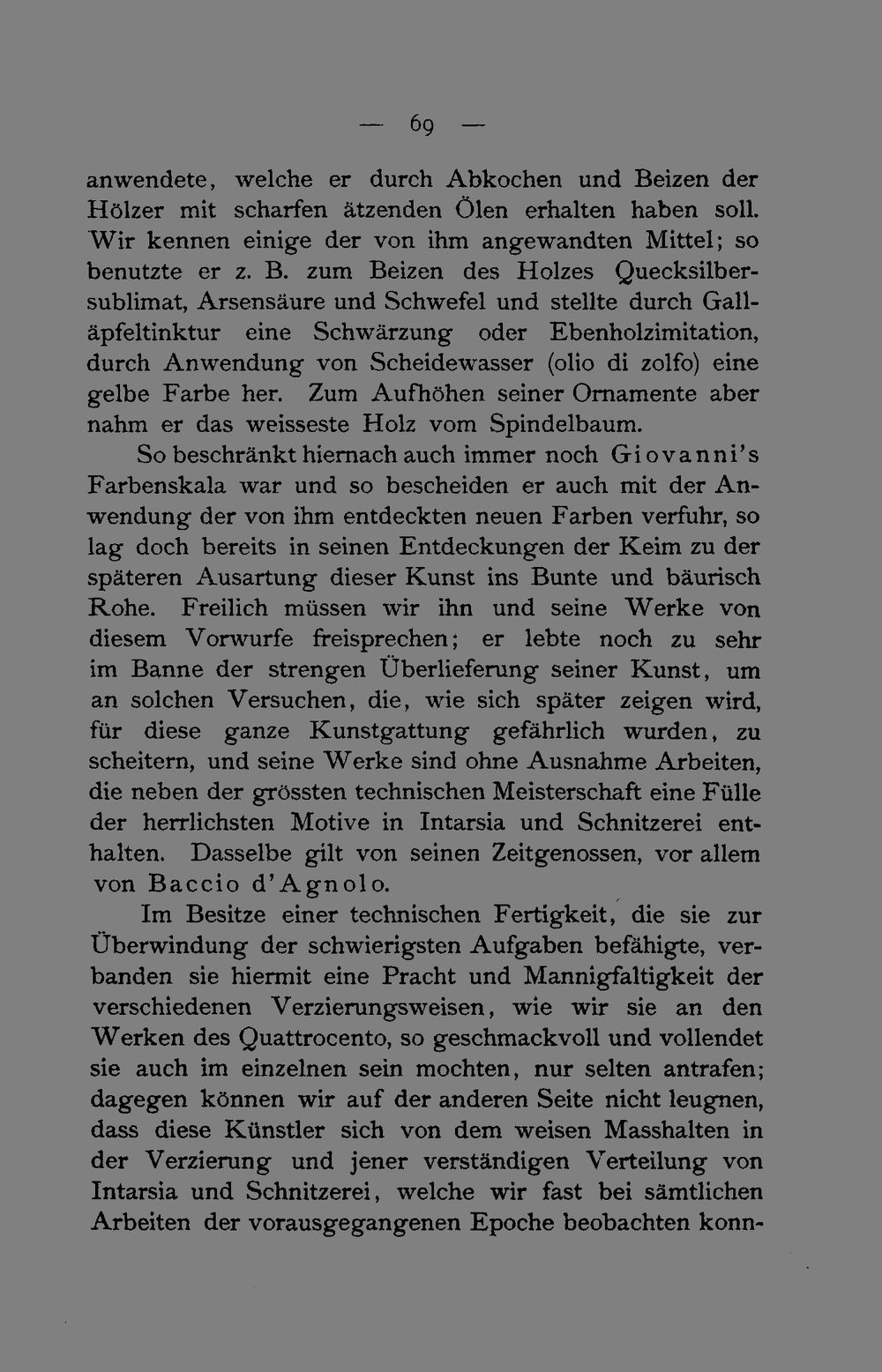 — 69 —

anwendete, welche er durch Abkochen und Beizen der Hölzer mit scharfen ätzenden Ölen erhalten haben soll. Wir kennen einige der von ihm angewandten Mittel; so benutzte er z. B. zum Beizen des Holzes Quecksilbersublimat, Arsensäure und Schwefel und stellte durch Galläpfeltinktur eine Schwärzung oder Ebenholzimitation, durch Anwendung von Scheidewasser (olio di zolfo) eine gelbe Farbe her. Zum Aufhöhen seiner Ornamente aber nahm er das weisseste Holz vom Spindelbaum.

So beschränkt hiernach auch immer noch Giovanni's Farbenskala war und so bescheiden er auch mit der Anwendung der von ihm entdeckten neuen Farben verfuhr, so lag doch bereits in seinen Entdeckungen der Keim zu der späteren Ausartung dieser Kunst ins Bunte und bäurisch Rohe. Freilich müssen wir ihn und seine Werke von diesem Vorwurfe freisprechen; er lebte noch zu sehr im Banne der strengen Überlieferung seiner Kunst, um an solchen Versuchen, die, wie sich später zeigen wird, für diese ganze Kunstgattung gefährlich wurden, zu scheitern, und seine Werke sind ohne Ausnahme Arbeiten, die neben der grössten technischen Meisterschaft eine Fülle der herrlichsten Motive in Intarsia und Schnitzerei enthalten. Dasselbe gilt von seinen Zeitgenossen, vor allem von Baccio d'Agnolo.

Im Besitze einer technischen Fertigkeit, die sie zur Überwindung der schwierigsten Aufgaben befähigte, verbanden sie hiermit eine Pracht und Mannigfaltigkeit der verschiedenen Verzierungsweisen, wie wir sie an den Werken des Quattrocento, so geschmackvoll und vollendet sie auch im einzelnen sein mochten, nur selten antrafen; dagegen können wir auf der anderen Seite nicht leugnen, dass diese Künstler sich von dem weisen Masshalten in der Verzierung und jener verständigen Verteilung von Intarsia und Schnitzerei, welche wir fast bei sämtlichen Arbeiten der vorausgegangenen Epoche beobachten konn-